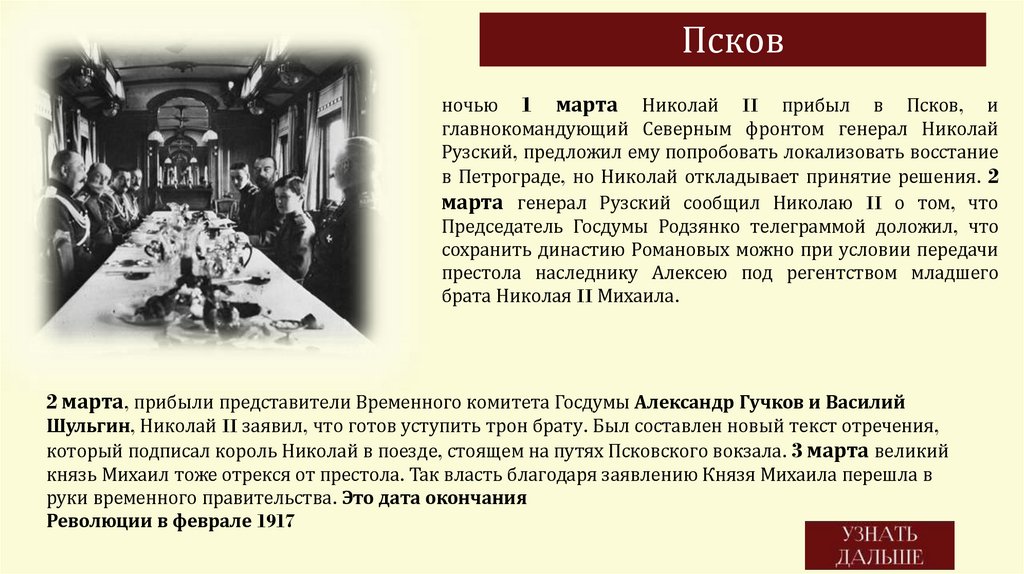 Псков

ночью 1 марта Николай II прибыл в Псков, и главнокомандующий Северным фронтом генерал Николай Рузский, предложил ему попробовать локализовать восстание в Петрограде, но Николай откладывает принятие решения. 2 марта генерал Рузский сообщил Николаю II о том, что Председатель Госдумы Родзянко телеграммой доложил, что сохранить династию Романовых можно при условии передачи престола наследнику Алексею под регентством младшего брата Николая II Михаила.

2 марта, прибыли представители Временного комитета Госдумы Александр Гучков и Василий Шульгин, Николай II заявил, что готов уступить трон брату. Был составлен новый текст отречения, который подписал король Николай в поезде, стоящем на путях Псковского вокзала. 3 марта великий князь Михаил тоже отрекся от престола. Так власть благодаря заявлению Князя Михаила перешла в руки временного правительства. Это дата окончания
Революции в феврале 1917

УЗНАТЬ ДАЛЬШЕ